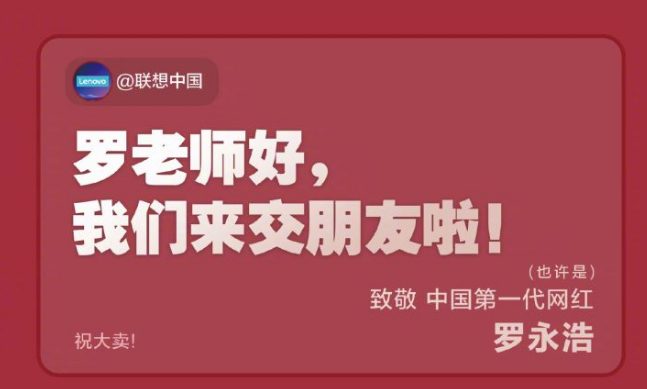 Lenovo @联想中国

罗老师好，
我们来交朋友啦！

（也许是）
致敬 中国第一代网红
罗永浩

祝大卖！